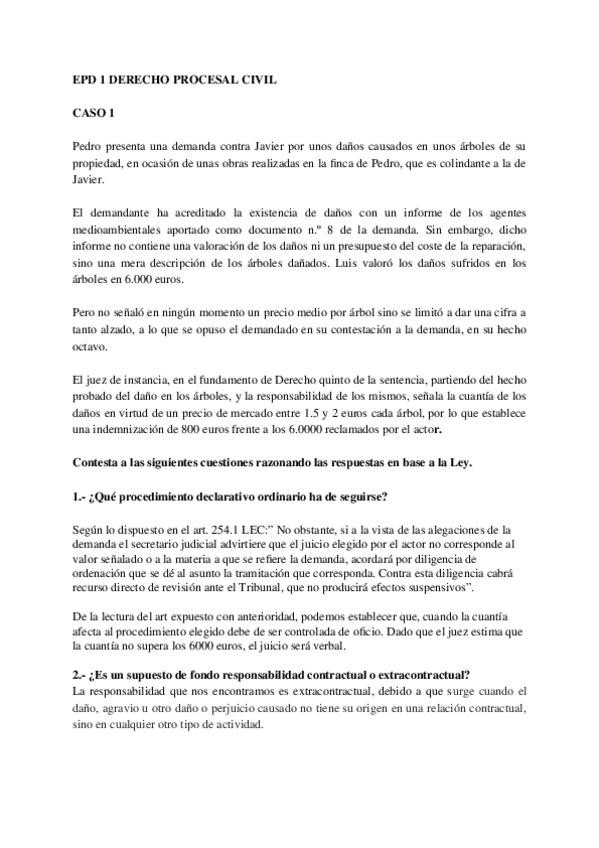 EPD 1 DERECHO PROCESAL CIVIL

CASO 1

Pedro presenta una demanda contra Javier por unos daños causados en unos árboles de su propiedad, en ocasión de unas obras realizadas en la finca de Pedro, que es colindante a la de Javier.

El demandante ha acreditado la existencia de daños con un informe de los agentes medioambientales aportado como documento n.º 8 de la demanda. Sin embargo, dicho informe no contiene una valoración de los daños ni un presupuesto del coste de la reparación, sino una mera descripción de los árboles dañados. Luis valoró los daños sufridos en los árboles en 6.000 euros.

Pero no señaló en ningún momento un precio medio por árbol sino se limitó a dar una cifra a tanto alzado, a lo que se opuso el demandado en su contestación a la demanda, en su hecho octavo.

El juez de instancia, en el fundamento de Derecho quinto de la sentencia, partiendo del hecho probado del daño en los árboles, y la responsabilidad de los mismos, señala la cuantía de los daños en virtud de un precio de mercado entre 1.5 y 2 euros cada árbol, por lo que establece una indemnización de 800 euros frente a los 6.0000 reclamados por el actor.

Contesta a las siguientes cuestiones razonando las respuestas en base a la Ley.

1.- ¿Qué procedimiento declarativo ordinario ha de seguirse?

Según lo dispuesto en el art. 254.1 LEC:" No obstante, si a la vista de las alegaciones de la demanda el secretario judicial advirtiere que el juicio elegido por el actor no corresponde al valor señalado o a la materia a que se refiere la demanda, acordará por diligencia de ordenación que se dé al asunto la tramitación que corresponda. Contra esta diligencia cabrá recurso directo de revisión ante el Tribunal, que no producirá efectos suspensivos".

De la lectura del art expuesto con anterioridad, podemos establecer que, cuando la cuantía afecta al procedimiento elegido debe de ser controlada de oficio. Dado que el juez estima que la cuantía no supera los 6000 euros, el juicio será verbal.

2.- ¿Es un supuesto de fondo responsabilidad contractual o extracontractual?
La responsabilidad que nos encontramos es extracontractual, debido a que surge cuando el daño, agravio u otro daño o perjuicio causado no tiene su origen en una relación contractual, sino en cualquier otro tipo de actividad.